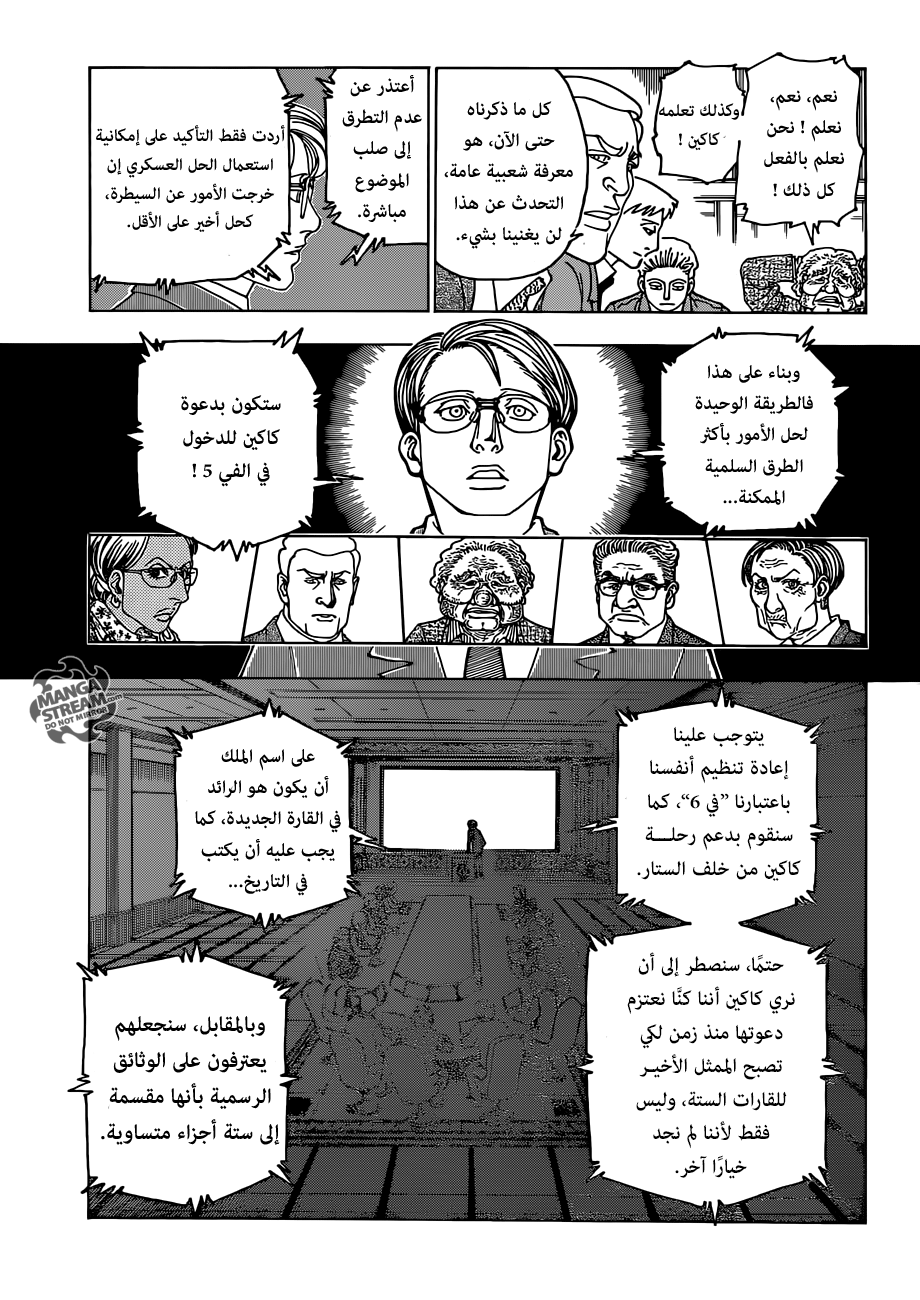 نعم، نعم، نعلم ! نحن نعلم بالفعل كل ذلك !

وكذلك تعلمه كاكين !

كل ما ذكرناه حتى الآن، هو معرفة شعبية عامة، التحدث عن هذا لن يغنينا بشيء.

أعتذر عن عدم التطرق إلى صلب الموضوع مباشرة.

أردت فقط التأكيد على إمكانية استعمال الحل العسكري إن خرجت الأمور عن السيطرة، كحل أخير على الأقل.

وبناء على هذا فالطريقة الوحيدة لحل الأمور بأكثر الطرق السلمية الممكنة...

ستكون بدعوة كاكين للدخول في الفي 5 !

MANGA STREAM DO NOT MIRROR

يتوجب علينا إعادة تنظيم أنفسنا باعتبارنا "في 6"، كما سنقوم بدعم رحلة كاكين من خلف الستار.

على اسم الملك أن يكون هو الرائد في القارة الجديدة، كما يجب عليه أن يكتب في التاريخ...

حتمًا، سنضطر إلى أن نري كاكين أننا كنّا نعتزم دعوتها منذ زمن لكي تصبح الممثل الأخير للقارات الستة، وليس فقط لأننا لم نجد خيارًا آخر.

وبالمقابل، سنجعلهم يعترفون على الوثائق الرسمية بأنها مقسمة إلى ستة أجزاء متساوية.